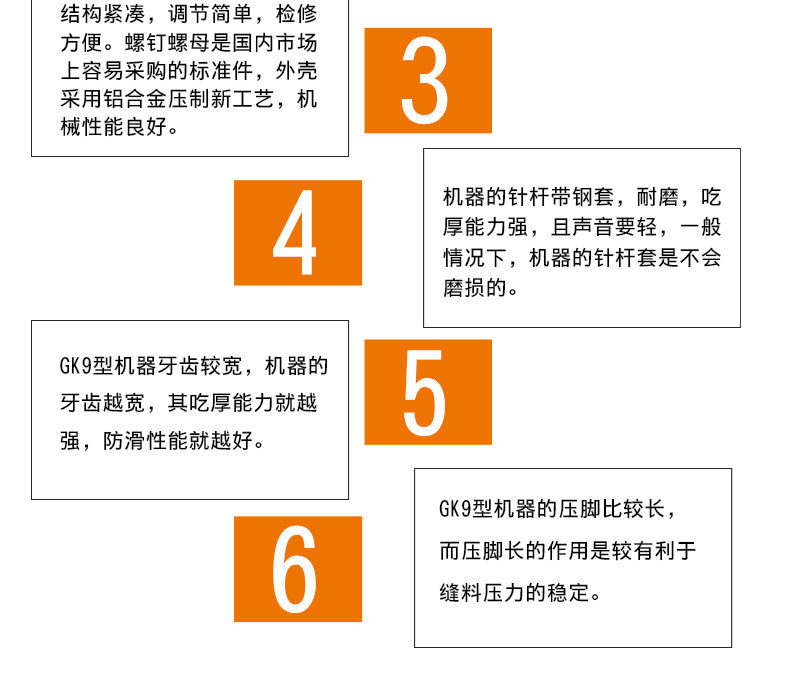 结构紧凑，调节简单，检修方便。螺钉螺母是国内市场上容易采购的标准件，外壳采用铝合金压制新工艺，机械性能良好。

3

4

机器的针杆带钢套，耐磨，吃厚能力强，且声音要轻，一般情况下，机器的针杆套是不会磨损的。

GK9型机器牙齿较宽，机器的牙齿越宽，其吃厚能力就越强，防滑性能就越好。

5

6

GK9型机器的压脚比较长，而压脚长的作用是较有利于缝料压力的稳定。